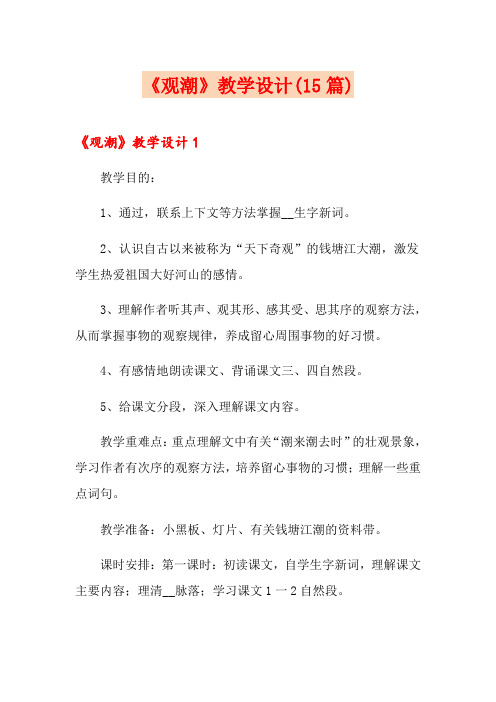 《观潮》教学设计(15篇)

《观潮》教学设计1

教学目的：

1、通过，联系上下文等方法掌握__生字新词。

2、认识自古以来被称为“天下奇观”的钱塘江大潮，激发学生热爱祖国大好河山的感情。

3、理解作者听其声、观其形、感其受、思其序的观察方法，从而掌握事物的观察规律，养成留心周围事物的好习惯。

4、有感情地朗读课文、背诵课文三、四自然段。

5、给课文分段，深入理解课文内容。

教学重难点：重点理解文中有关“潮来潮去时”的壮观景象，学习作者有次序的观察方法，培养留心事物的习惯；理解一些重点词句。

教学准备：小黑板、灯片、有关钱塘江潮的资料带。

课时安排：第一课时：初读课文，自学生字新词，理解课文主要内容；理清__脉落；学习课文1一2自然段。